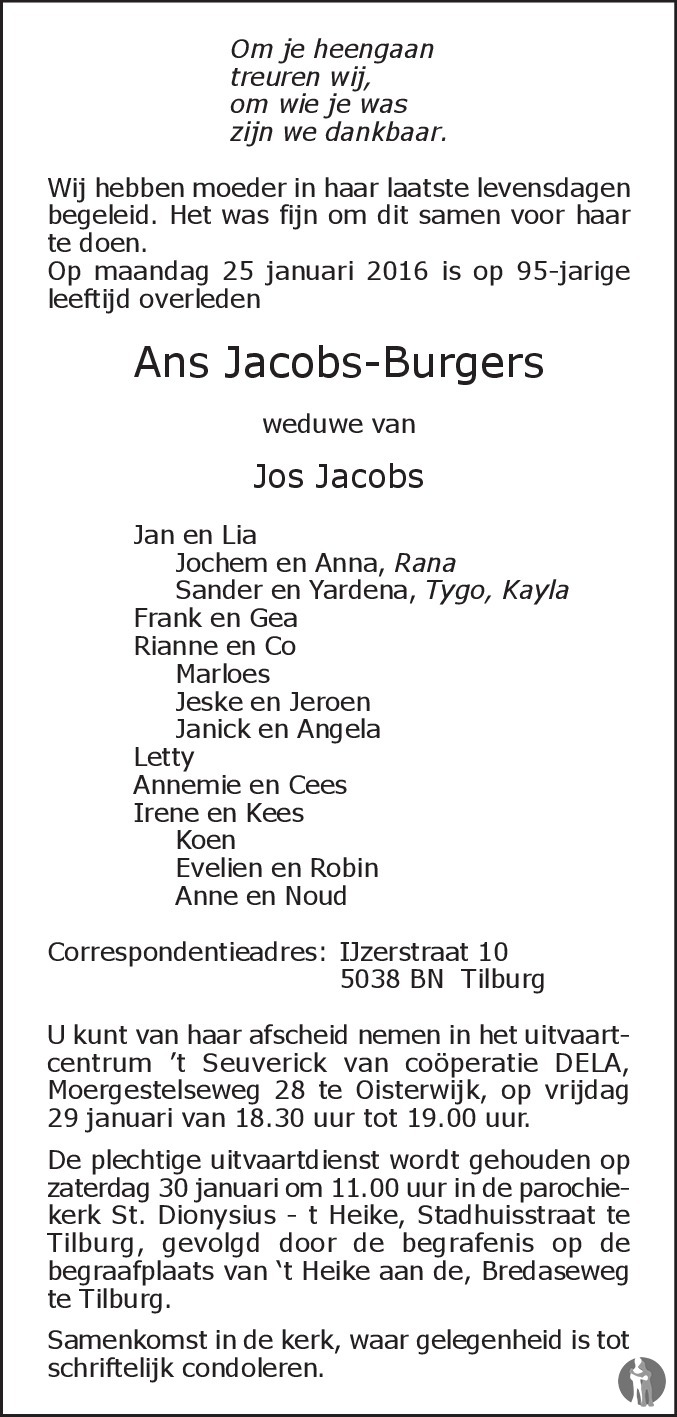 Om je heengaan
treuren wij,
om wie je was
zijn we dankbaar.

Wij hebben moeder in haar laatste levensdagen begeleid. Het was fijn om dit samen voor haar te doen.
Op maandag 25 januari 2016 is op 95-jarige leeftijd overleden

Ans Jacobs-Burgers

weduwe van

Jos Jacobs

Jan en Lia
Jochem en Anna, Rana
Sander en Yardena, Tygo, Kayla
Frank en Gea
Rianne en Co
Marloes
Jeske en Jeroen
Janick en Angela
Letty
Annemie en Cees
Irene en Kees
Koen
Evelien en Robin
Anne en Noud

Correspondentieadres: IJzerstraat 10
5038 BN Tilburg

U kunt van haar afscheid nemen in het uitvaartcentrum 't Seuverick van coöperatie DELA, Moergestelseweg 28 te Oisterwijk, op vrijdag 29 januari van 18.30 uur tot 19.00 uur.

De plechtige uitvaartdienst wordt gehouden op zaterdag 30 januari om 11.00 uur in de parochiekerk St. Dionysius - t Heike, Stadhuisstraat te Tilburg, gevolgd door de begrafenis op de begraafplaats van 't Heike aan de, Bredaseweg te Tilburg.

Samenkomst in de kerk, waar gelegenheid is tot schriftelijk condoleren.